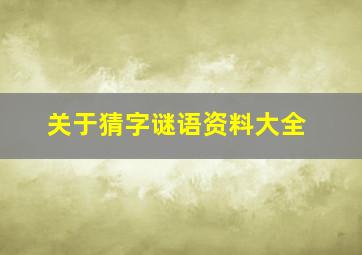 关于猜字谜语资料大全